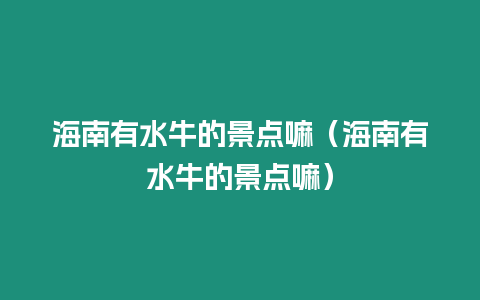 海南有水牛的景点嘛（海南有水牛的景点嘛）